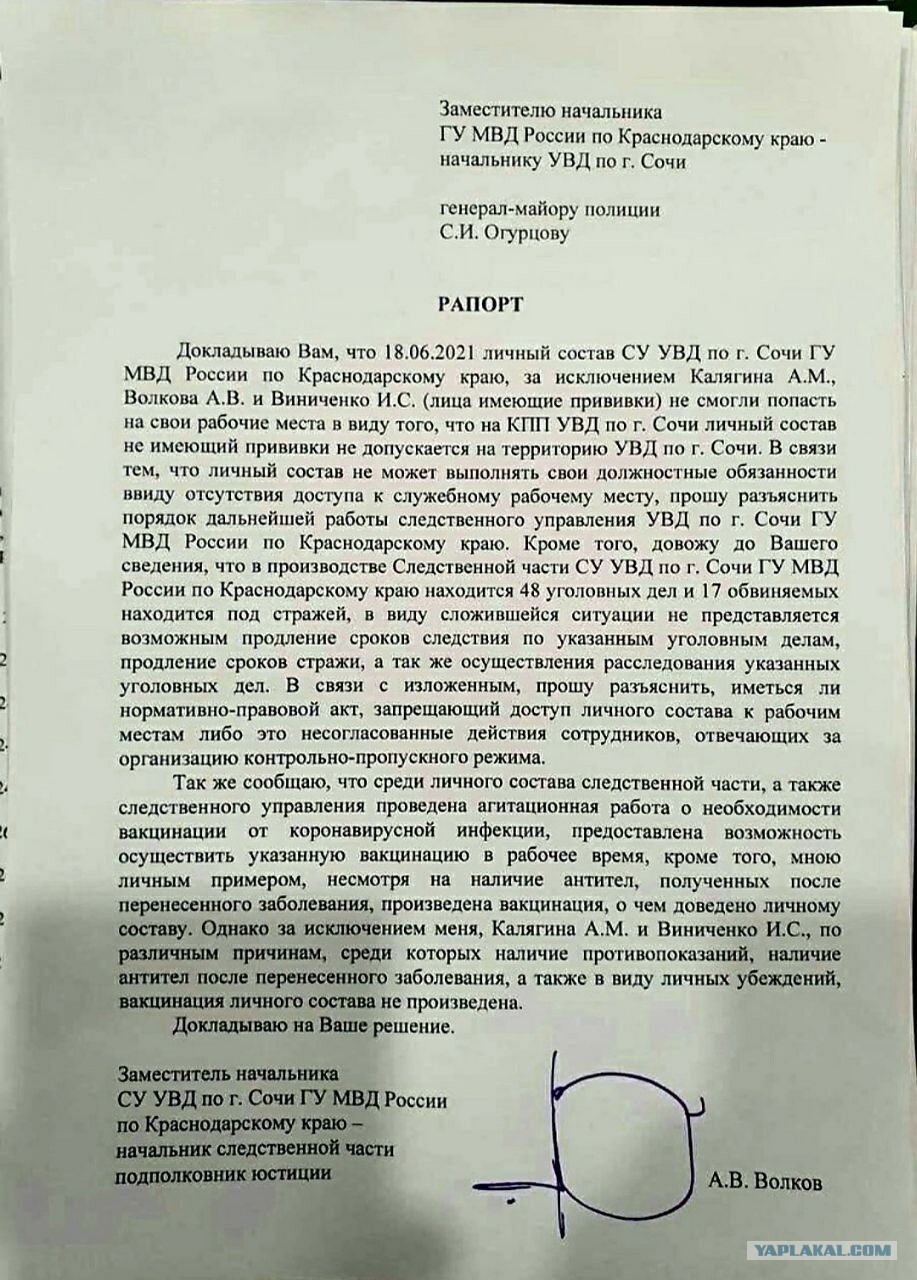 Заместителю начальника
ГУ МВД России по Краснодарскому краю -
начальнику УВД по г. Сочи

генерал-майору полиции
С.И. Огурцову

РАПОРТ

Докладываю Вам, что 18.06.2021 личный состав СУ УВД по г. Сочи ГУ МВД России по Краснодарскому краю, за исключением Калягина А.М., Волкова А.В. и Виниченко И.С. (лица имеющие прививки) не смогли попасть на свои рабочие места в виду того, что на КПП УВД по г. Сочи личный состав не имеющий прививки не допускается на территорию УВД по г. Сочи. В связи тем, что личный состав не может выполнять свои должностные обязанности ввиду отсутствия доступа к служебному рабочему месту, прошу разъяснить порядок дальнейшей работы следственного управления УВД по г. Сочи ГУ МВД России по Краснодарскому краю. Кроме того, довожу до Вашего сведения, что в производстве Следственной части СУ УВД по г. Сочи ГУ МВД России по Краснодарскому краю находится 48 уголовных дел и 17 обвиняемых находится под стражей, в виду сложившейся ситуации не представляется возможным продление сроков следствия по указанным уголовным делам, продление сроков стражи, а так же осуществления расследования указанных уголовных дел. В связи с изложенным, прошу разъяснить, иметься ли нормативно-правовой акт, запрещающий доступ личного состава к рабочим местам либо это несогласованные действия сотрудников, отвечающих за организацию контрольно-пропускного режима.

Так же сообщаю, что среди личного состава следственной части, а также следственного управления проведена агитационная работа о необходимости вакцинации от коронавирусной инфекции, предоставлена возможность осуществить указанную вакцинацию в рабочее время, кроме того, мною личным примером, несмотря на наличие антител, полученных после перенесенного заболевания, произведена вакцинация, о чем доведено личному составу. Однако за исключением меня, Калягина А.М. и Виниченко И.С., по различным причинам, среди которых наличие противопоказаний, наличие антител после перенесенного заболевания, а также в виду личных убеждений, вакцинация личного состава не произведена.

Докладываю на Ваше решение.

Заместитель начальника
СУ УВД по г. Сочи ГУ МВД России
по Краснодарскому краю –
начальник следственной части
подполковник юстиции

А.В. Волков

YAPLAKAL.COM